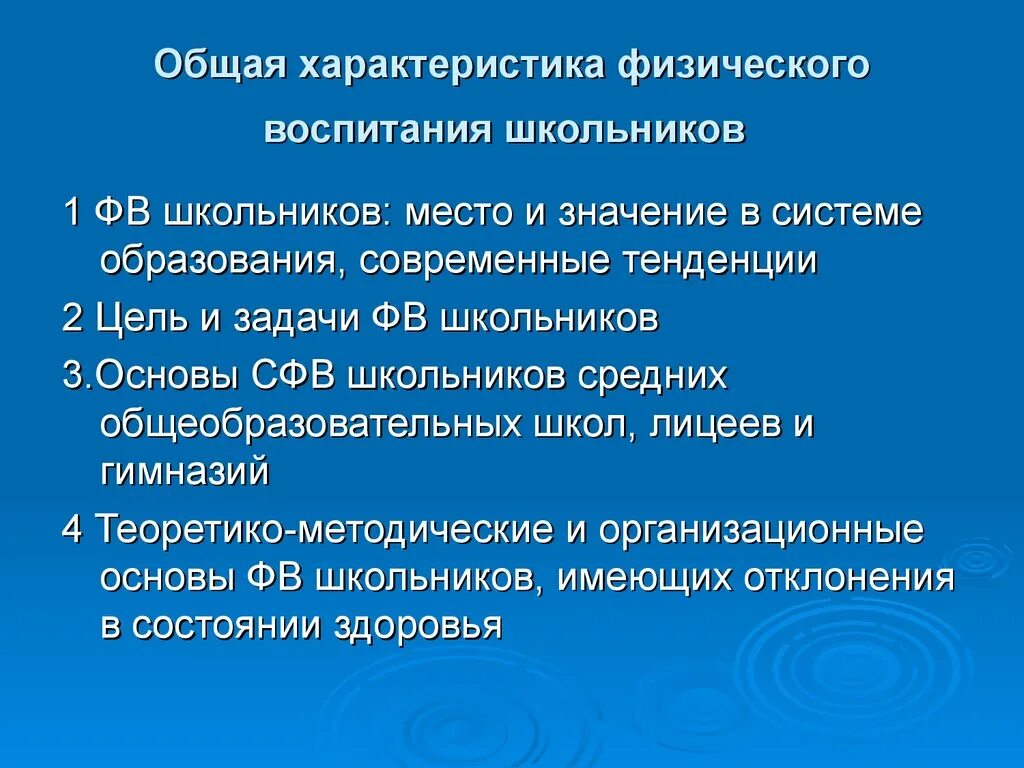 Общая характеристика физического воспитания школьников

1 ФВ школьников: место и значение в системе образования, современные тенденции

2 Цель и задачи ФВ школьников

3.Основы СФВ школьников средних общеобразовательных школ, лицеев и гимназий

4 Теоретико-методические и организационные основы ФВ школьников, имеющих отклонения в состоянии здоровья